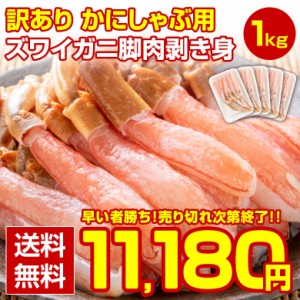 訳あり かにしゃぶ用
ズワイガニ脚肉剥き身

1kg

早い者勝ち!売り切れ次第終了!!

送料無料

11,180円